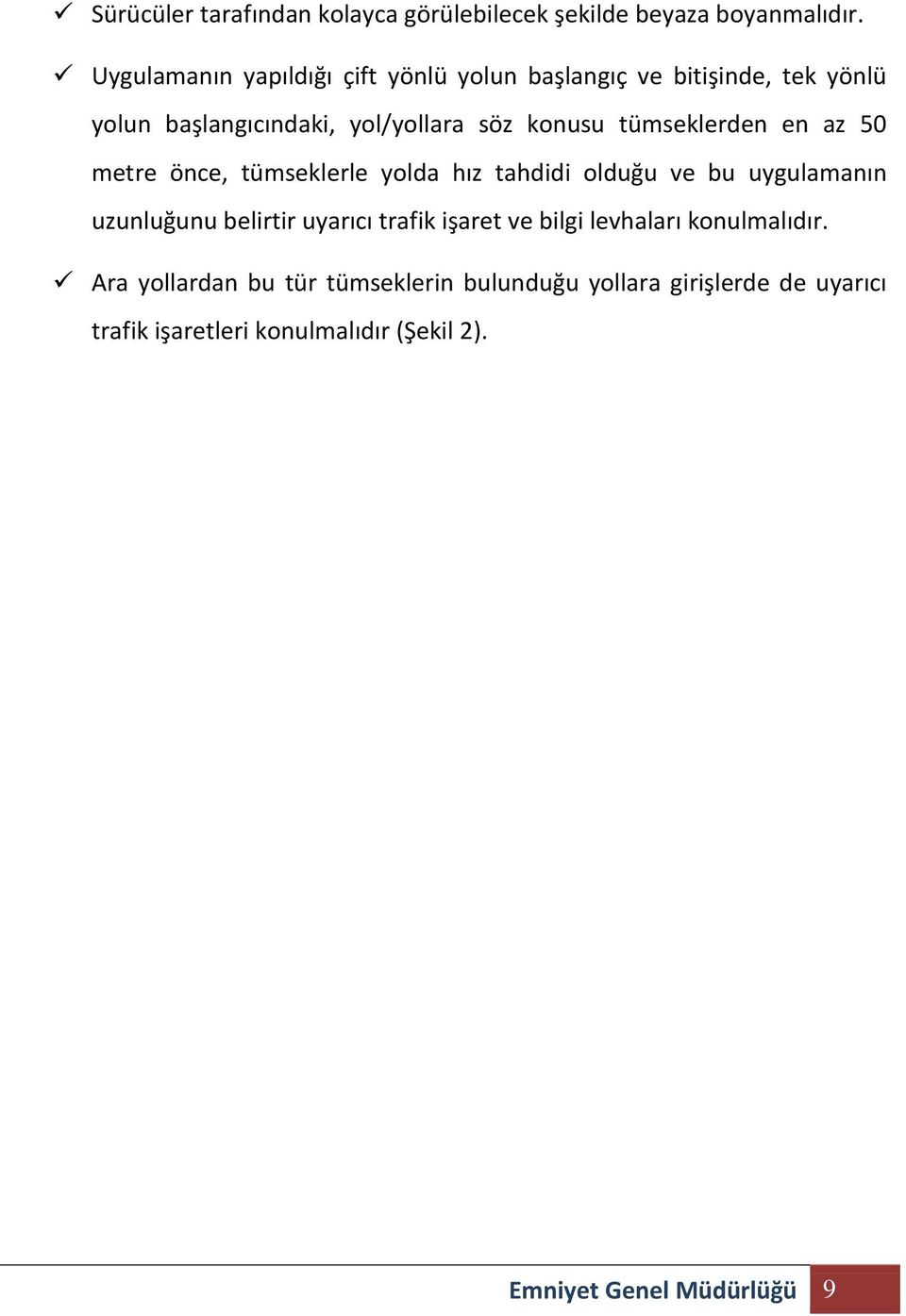 ✓ Sürücüler tarafından kolayca görülebilecek şekilde beyaza boyanmalıdır.

✓ Uygulamanın yapıldığı çift yönlü yolun başlangıç ve bitişinde, tek yönlü yolun başlangıcındaki, yol/yollara söz konusu tümseklerden en az 50 metre önce, tümseklerle yolda hız tahdidi olduğu ve bu uygulamanın uzunluğunu belirtir uyarıcı trafik işaret ve bilgi levhaları konulmalıdır.

✓ Ara yollardan bu tür tümseklerin bulunduğu yollara girişlerde de uyarıcı trafik işaretleri konulmalıdır (Şekil 2).

Emniyet Genel Müdürlüğü 9